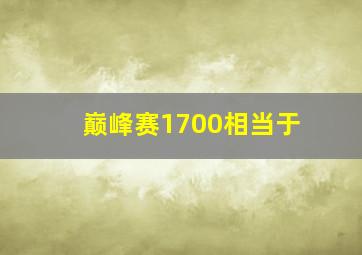 巅峰赛1700相当于